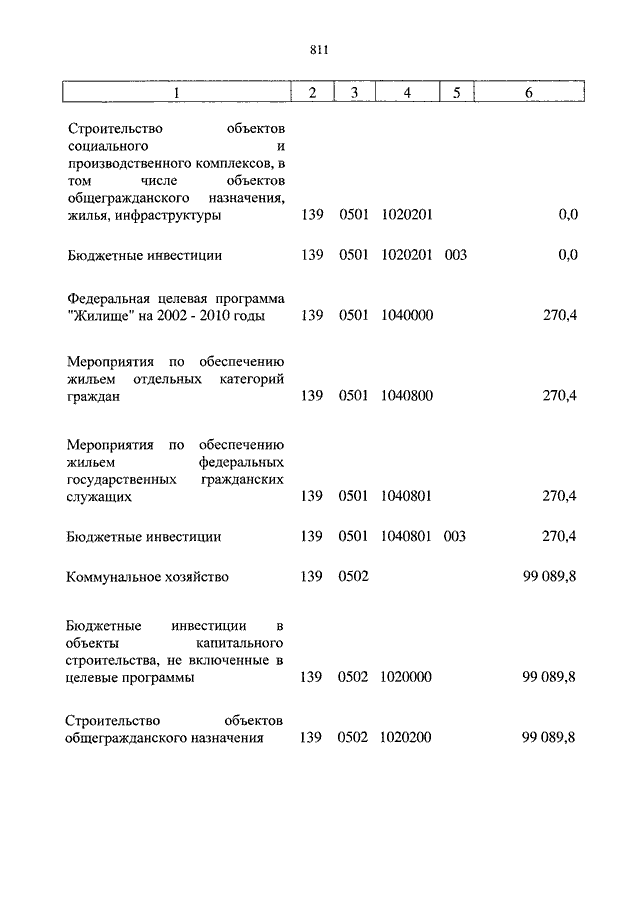 811

| 1 | 2 | 3 | 4 | 5 | 6 |
|---|---|---|---|---|---|
| Строительство объектов социального и производственного комплексов, в том числе объектов общегражданского назначения, жилья, инфраструктуры | 139 | 0501 | 1020201 | | 0,0 |
| Бюджетные инвестиции | 139 | 0501 | 1020201 | 003 | 0,0 |
| Федеральная целевая программа "Жилище" на 2002 - 2010 годы | 139 | 0501 | 1040000 | | 270,4 |
| Мероприятия по обеспечению жильем отдельных категорий граждан | 139 | 0501 | 1040800 | | 270,4 |
| Мероприятия по обеспечению жильем федеральных государственных гражданских служащих | 139 | 0501 | 1040801 | | 270,4 |
| Бюджетные инвестиции | 139 | 0501 | 1040801 | 003 | 270,4 |
| Коммунальное хозяйство | 139 | 0502 | | | 99 089,8 |
| Бюджетные инвестиции в объекты капитального строительства, не включенные в целевые программы | 139 | 0502 | 1020000 | | 99 089,8 |
| Строительство объектов общегражданского назначения | 139 | 0502 | 1020200 | | 99 089,8 |